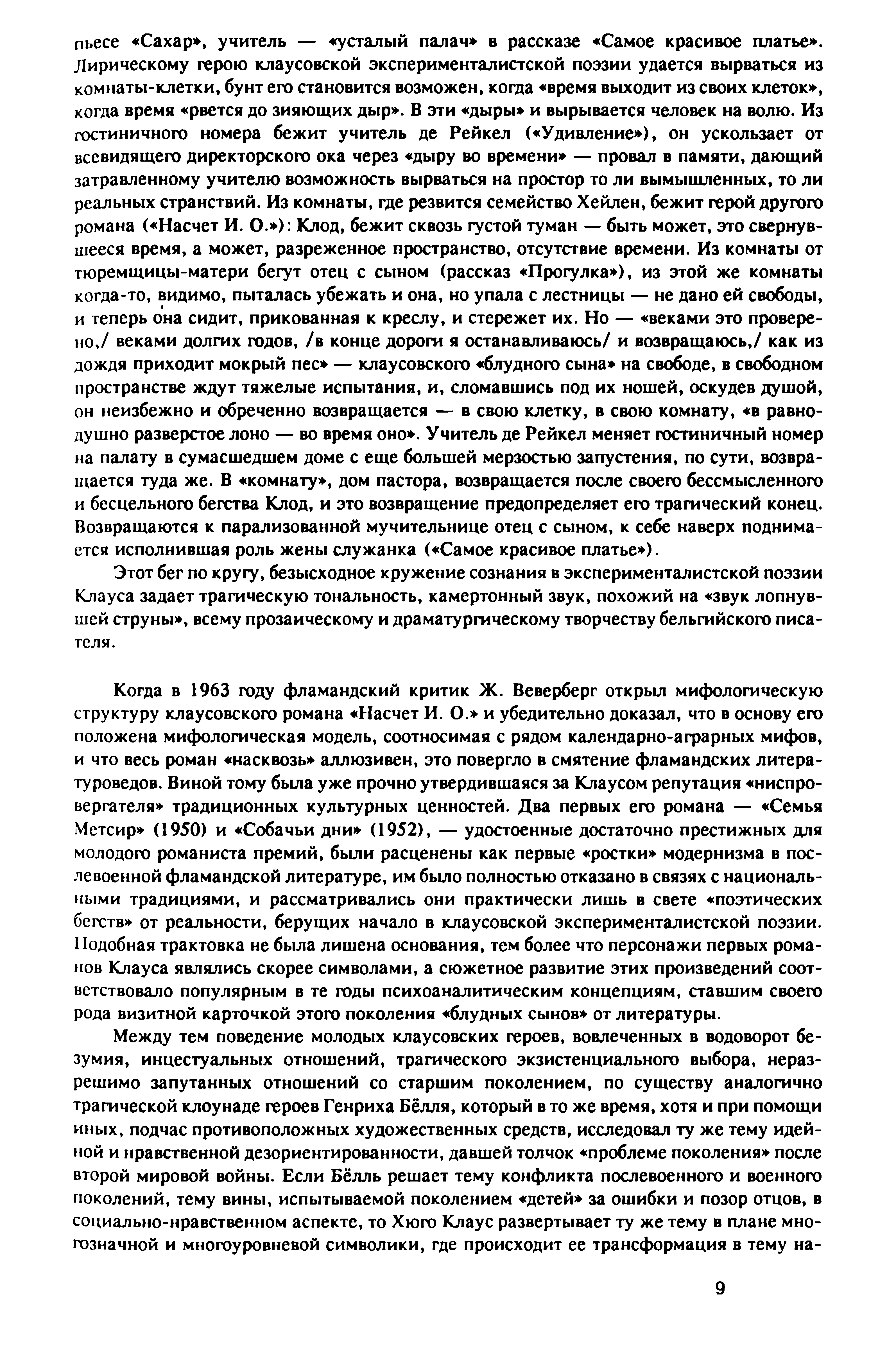 пьесе «Сахар», учитель — «усталый палач» в рассказе «Самое красивое платье». Лирическому герою клаусовской эксперименталистской поэзии удается вырваться из комнаты-клетки, бунт его становится возможен, когда «время выходит из своих клеток», когда время «рвется до зияющих дыр». В эти «дыры» и вырывается человек на волю. Из гостиничного номера бежит учитель де Рейкел («Удивление»), он ускользает от всевидящего директорского ока через «дыру во времени» — провал в памяти, дающий затравленному учителю возможность вырваться на простор то ли вымышленных, то ли реальных странствий. Из комнаты, где резвится семейство Хейлен, бежит герой другого романа («Насчет И. О.»): Клод, бежит сквозь густой туман — быть может, это свернувшееся время, а может, разреженное пространство, отсутствие времени. Из комнаты от тюремщицы-матери бегут отец с сыном (рассказ «Прогулка»), из этой же комнаты когда-то, видимо, пыталась убежать и она, но упала с лестницы — не дано ей свободы, и теперь она сидит, прикованная к креслу, и стережет их. Но — «веками это проверено,/ веками долгих годов, /в конце дороги я останавливаюсь/ и возвращаюсь,/ как из дождя приходит мокрый пес» — клаусовского «блудного сына» на свободе, в свободном пространстве ждут тяжелые испытания, и, сломавшись под их ношей, оскудев душой, он неизбежно и обреченно возвращается — в свою клетку, в свою комнату, «в равнодушно разверстое лоно — во время оно». Учитель де Рейкел меняет гостиничный номер на палату в сумасшедшем доме с еще большей мерзостью запустения, по сути, возвращается туда же. В «комнату», дом пастора, возвращается после своего бессмысленного и бесцельного бегства Клод, и это возвращение предопределяет его трагический конец. Возвращаются к парализованной мучительнице отец с сыном, к себе наверх поднимается исполнившая роль жены служанка («Самое красивое платье»).

Этот бег по кругу, безысходное кружение сознания в эксперименталистской поэзии Клауса задает трагическую тональность, камертонный звук, похожий на «звук лопнувшей струны», всему прозаическому и драматургическому творчеству бельгийского писателя.

Когда в 1963 году фламандский критик Ж. Веверберг открыл мифологическую структуру клаусовского романа «Насчет И. О.» и убедительно доказал, что в основу его положена мифологическая модель, соотносимая с рядом календарно-аграрных мифов, и что весь роман «насквозь» аллюзивен, это повергло в смятение фламандских литературоведов. Виной тому была уже прочно утвердившаяся за Клаусом репутация «ниспровергателя» традиционных культурных ценностей. Два первых его романа — «Семья Метсир» (1950) и «Собачьи дни» (1952), — удостоенные достаточно престижных для молодого романиста премий, были расценены как первые «ростки» модернизма в послевоенной фламандской литературе, им было полностью отказано в связях с национальными традициями, и рассматривались они практически лишь в свете «поэтических бегств» от реальности, берущих начало в клаусовской эксперименталистской поэзии. Подобная трактовка не была лишена основания, тем более что персонажи первых романов Клауса являлись скорее символами, а сюжетное развитие этих произведений соответствовало популярным в те годы психоаналитическим концепциям, ставшим своего рода визитной карточкой этого поколения «блудных сынов» от литературы.

Между тем поведение молодых клаусовских героев, вовлеченных в водоворот безумия, инцестуальных отношений, трагического экзистенциального выбора, неразрешимо запутанных отношений со старшим поколением, по существу аналогично трагической клоунаде героев Генриха Бёлля, который в то же время, хотя и при помощи иных, подчас противоположных художественных средств, исследовал ту же тему идейной и нравственной дезориентированности, давшей толчок «проблеме поколения» после второй мировой войны. Если Бёлль решает тему конфликта послевоенного и военного поколений, тему вины, испытываемой поколением «детей» за ошибки и позор отцов, в социально-нравственном аспекте, то Хюго Клаус развертывает ту же тему в плане многозначной и многоуровневой символики, где происходит ее трансформация в тему на-

9